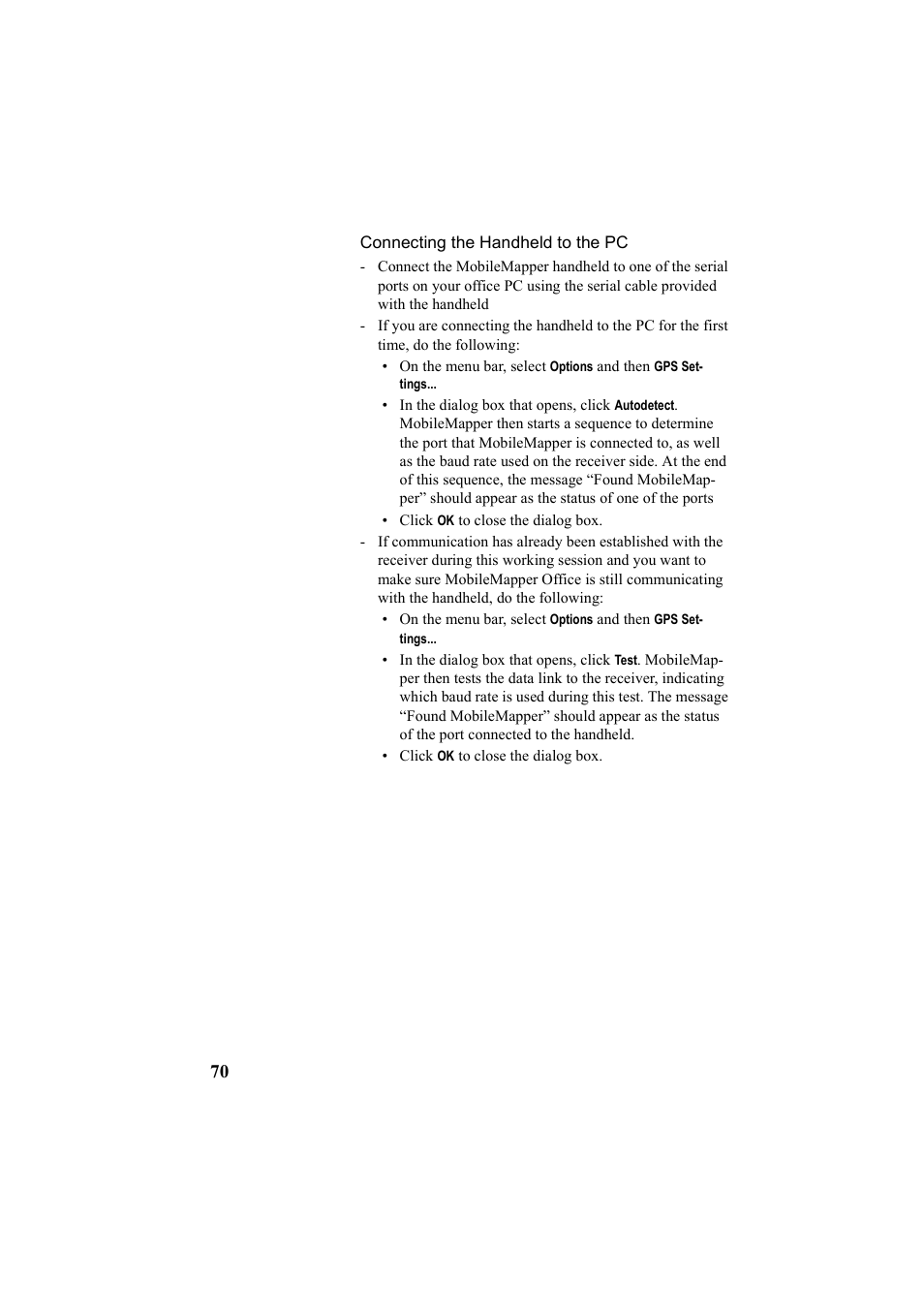 Connecting the Handheld to the PC

- Connect the MobileMapper handheld to one of the serial ports on your office PC using the serial cable provided with the handheld

- If you are connecting the handheld to the PC for the first time, do the following:

• On the menu bar, select Options and then GPS Settings...

• In the dialog box that opens, click Autodetect. MobileMapper then starts a sequence to determine the port that MobileMapper is connected to, as well as the baud rate used on the receiver side. At the end of this sequence, the message “Found MobileMapper” should appear as the status of one of the ports

• Click OK to close the dialog box.

- If communication has already been established with the receiver during this working session and you want to make sure MobileMapper Office is still communicating with the handheld, do the following:

• On the menu bar, select Options and then GPS Settings...

• In the dialog box that opens, click Test. MobileMapper then tests the data link to the receiver, indicating which baud rate is used during this test. The message “Found MobileMapper” should appear as the status of the port connected to the handheld.

• Click OK to close the dialog box.

70